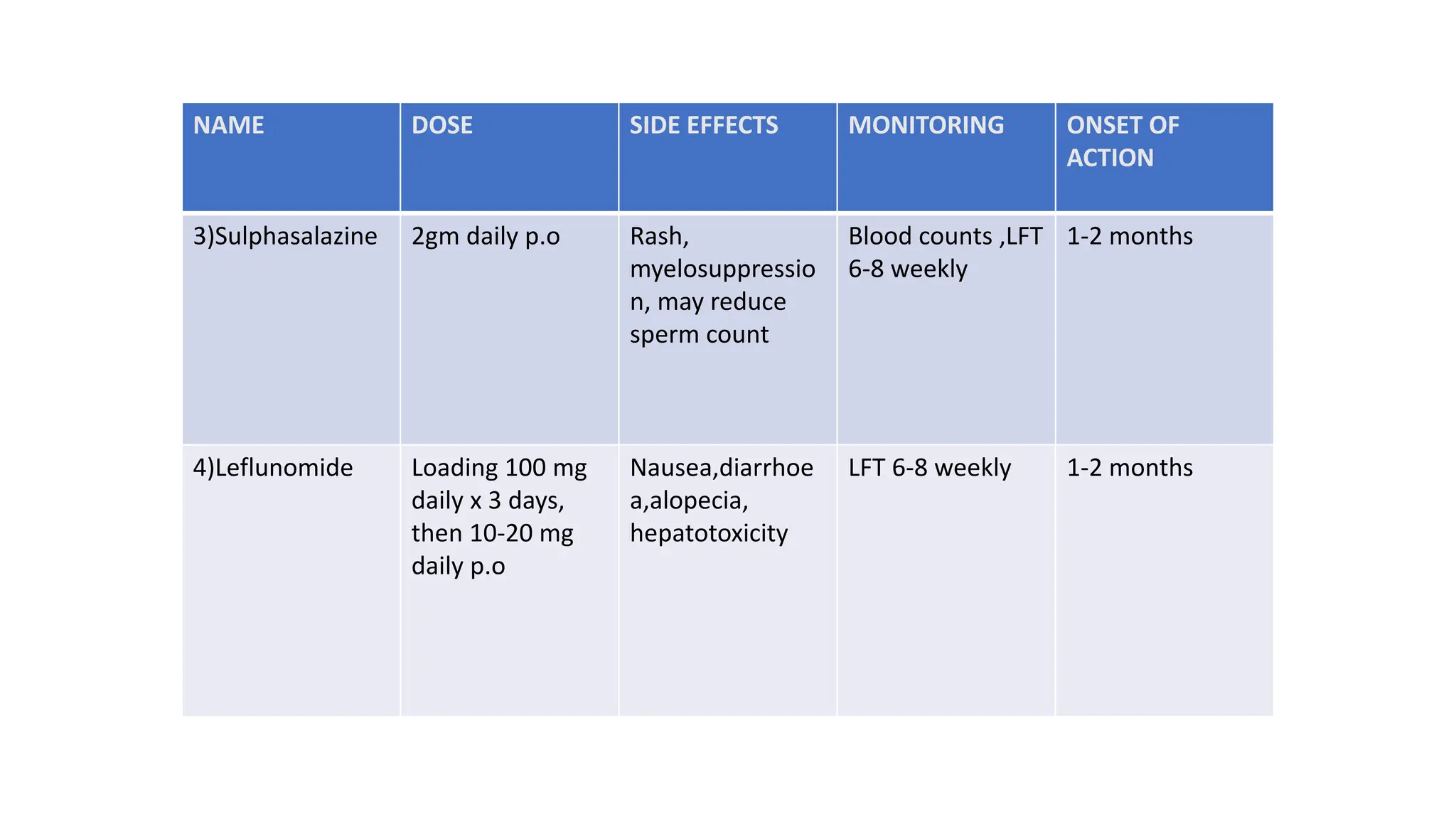 | NAME | DOSE | SIDE EFFECTS | MONITORING | ONSET OF ACTION |
|---|---|---|---|---|
| 3)Sulphasalazine | 2gm daily p.o | Rash, myelosuppression, may reduce sperm count | Blood counts ,LFT 6-8 weekly | 1-2 months |
| 4)Leflunomide | Loading 100 mg daily x 3 days, then 10-20 mg daily p.o | Nausea,diarrhoea,alopecia, hepatotoxicity | LFT 6-8 weekly | 1-2 months |